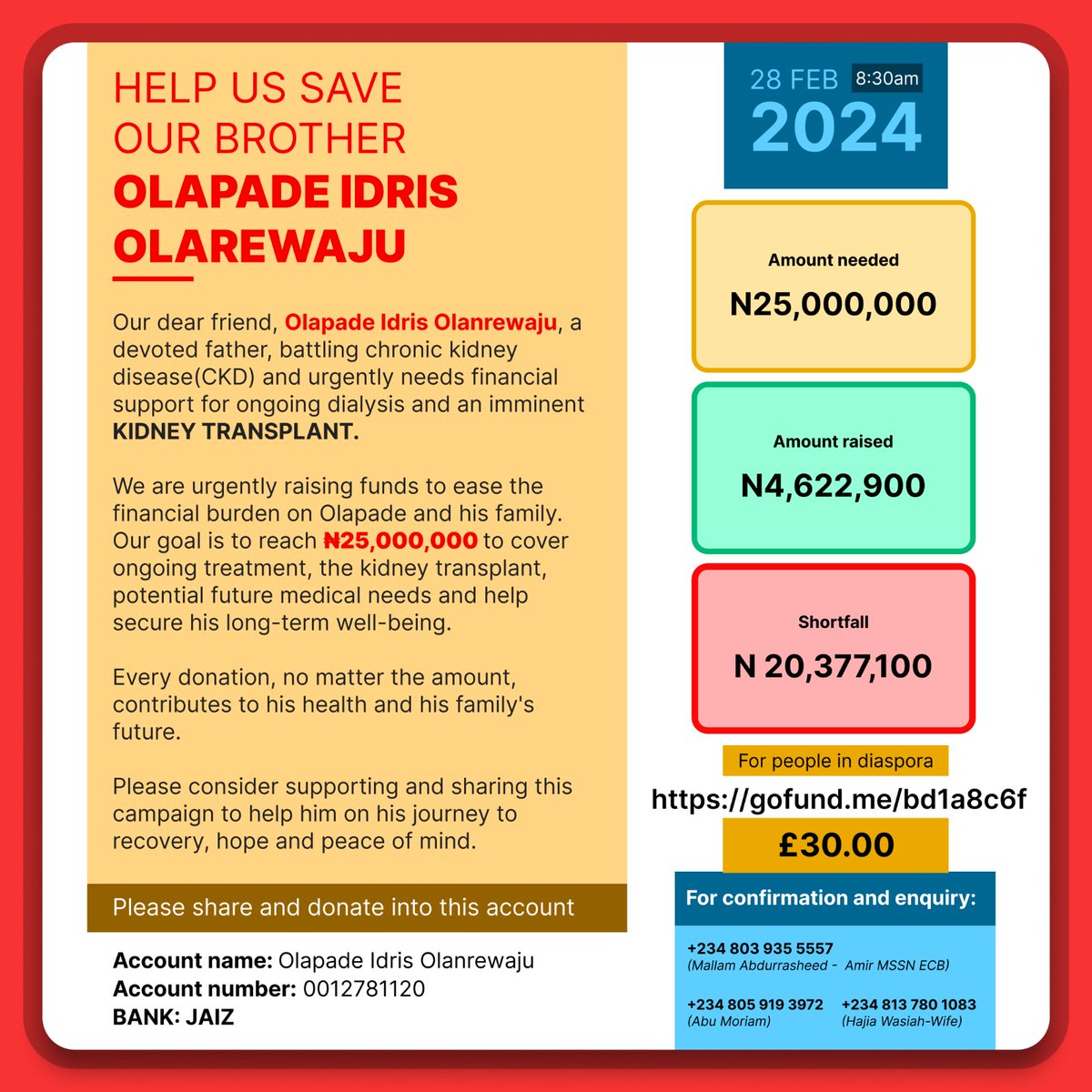 HELP US SAVE
OUR BROTHER
OLAPADE IDRIS
OLAREWAJU

Our dear friend, Olapade Idris Olanrewaju, a devoted father, battling chronic kidney disease(CKD) and urgently needs financial support for ongoing dialysis and an imminent KIDNEY TRANSPLANT.

We are urgently raising funds to ease the financial burden on Olapade and his family. Our goal is to reach ₦25,000,000 to cover ongoing treatment, the kidney transplant, potential future medical needs and help secure his long-term well-being.

Every donation, no matter the amount, contributes to his health and his family's future.

Please consider supporting and sharing this campaign to help him on his journey to recovery, hope and peace of mind.

Please share and donate into this account

Account name: Olapade Idris Olanrewaju
Account number: 0012781120
BANK: JAIZ

28 FEB 8:30am
2024

Amount needed
N25,000,000

Amount raised
N4,622,900

Shortfall
N 20,377,100

For people in diaspora
https://gofund.me/bd1a8c6f
£30.00

For confirmation and enquiry:

+234 803 935 5557
(Mallam Abdurrasheed - Amir MSSN ECB)

+234 805 919 3972
(Abu Moriam)

+234 813 780 1083
(Hajia Wasiah-Wife)